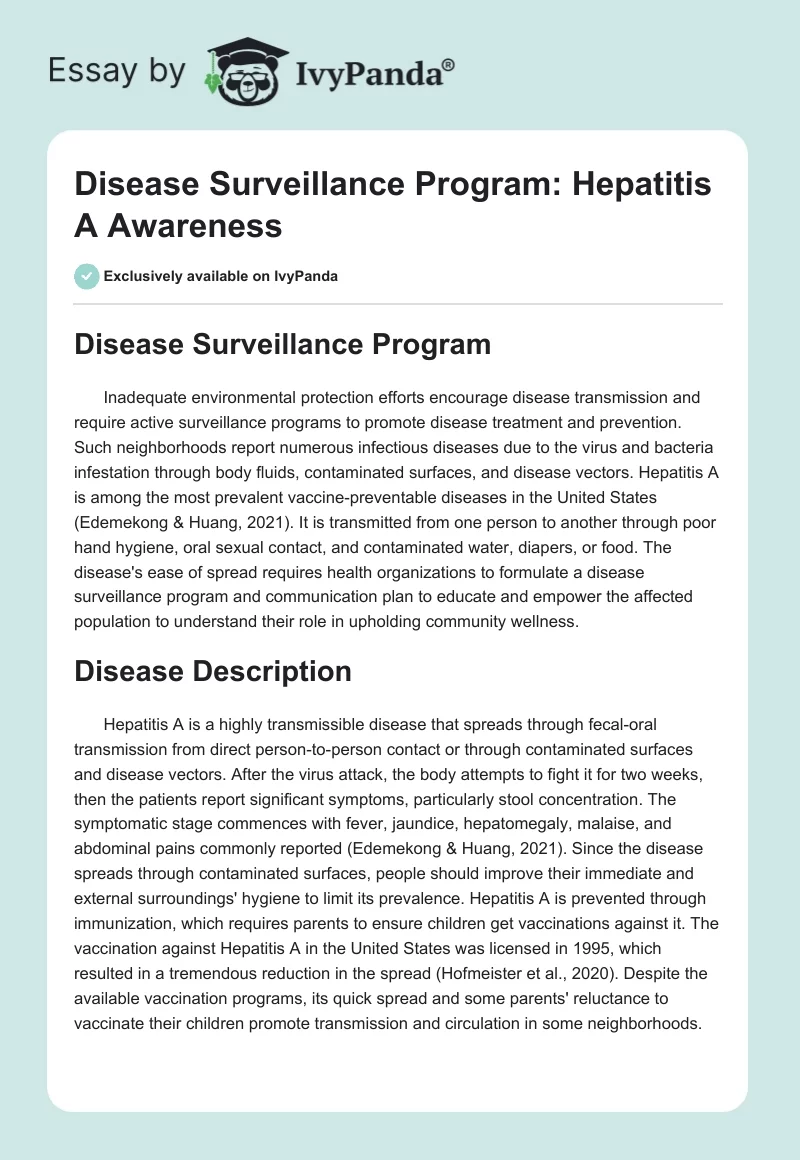 Essay by IvyPanda®

Disease Surveillance Program: Hepatitis A Awareness

Exclusively available on IvyPanda

Disease Surveillance Program

Inadequate environmental protection efforts encourage disease transmission and require active surveillance programs to promote disease treatment and prevention. Such neighborhoods report numerous infectious diseases due to the virus and bacteria infestation through body fluids, contaminated surfaces, and disease vectors. Hepatitis A is among the most prevalent vaccine-preventable diseases in the United States (Edemekong & Huang, 2021). It is transmitted from one person to another through poor hand hygiene, oral sexual contact, and contaminated water, diapers, or food. The disease's ease of spread requires health organizations to formulate a disease surveillance program and communication plan to educate and empower the affected population to understand their role in upholding community wellness.

Disease Description

Hepatitis A is a highly transmissible disease that spreads through fecal-oral transmission from direct person-to-person contact or through contaminated surfaces and disease vectors. After the virus attack, the body attempts to fight it for two weeks, then the patients report significant symptoms, particularly stool concentration. The symptomatic stage commences with fever, jaundice, hepatomegaly, malaise, and abdominal pains commonly reported (Edemekong & Huang, 2021). Since the disease spreads through contaminated surfaces, people should improve their immediate and external surroundings' hygiene to limit its prevalence. Hepatitis A is prevented through immunization, which requires parents to ensure children get vaccinations against it. The vaccination against Hepatitis A in the United States was licensed in 1995, which resulted in a tremendous reduction in the spread (Hofmeister et al., 2020). Despite the available vaccination programs, its quick spread and some parents' reluctance to vaccinate their children promote transmission and circulation in some neighborhoods.